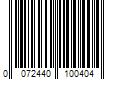 0 072440 100404